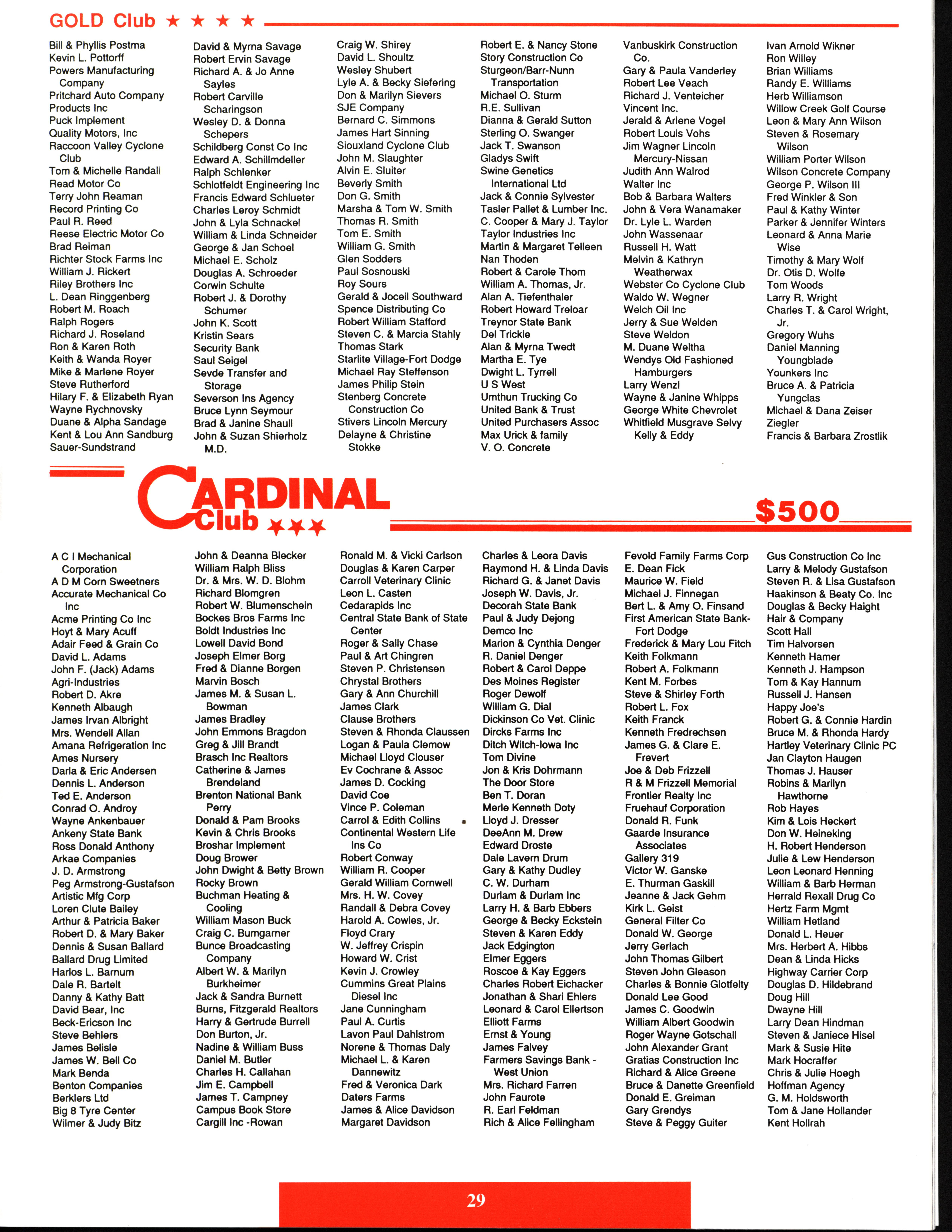 GOLD Club ★ ★ ★ ★

Bill & Phyllis Postma
Kevin L. Pottorff
Powers Manufacturing Company
Pritchard Auto Company
Products Inc
Puck Implement
Quality Motors, Inc
Raccoon Valley Cyclone Club
Tom & Michelle Randall
Read Motor Co
Terry John Reaman
Record Printing Co
Paul R. Reed
Reese Electric Motor Co
Brad Reiman
Richter Stock Farms Inc
William J. Rickert
Riley Brothers Inc
L. Dean Ringgenberg
Robert M. Roach
Ralph Rogers
Richard J. Roseland
Ron & Karen Roth
Keith & Wanda Royer
Mike & Marlene Royer
Steve Rutherford
Hilary F. & Elizabeth Ryan
Wayne Rychnovsky
Duane & Alpha Sandage
Kent & Lou Ann Sandburg
Sauer-Sundstrand

David & Myrna Savage
Robert Ervin Savage
Richard A. & Jo Anne Sayles
Robert Carville Scharingson
Wesley D. & Donna Schepers
Schildberg Const Co Inc
Edward A. Schillmdeller
Ralph Schlenker
Schlotfeldt Engineering Inc
Francis Edward Schlueter
Charles Leroy Schmidt
John & Lyla Schnackel
William & Linda Schneider
George & Jan Schoel
Michael E. Scholz
Douglas A. Schroeder
Corwin Schulte
Robert J. & Dorothy Schumer
John K. Scott
Kristin Sears
Security Bank
Saul Seigel
Sevde Transfer and Storage
Severson Ins Agency
Bruce Lynn Seymour
Brad & Janine Shaull
John & Suzan Shierholz M.D.

Craig W. Shirey
David L. Shoultz
Wesley Shubert
Lyle A. & Becky Siefering
Don & Marilyn Sievers
SJE Company
Bernard C. Simmons
James Hart Sinning
Siouxland Cyclone Club
John M. Slaughter
Alvin E. Sluiter
Beverly Smith
Don G. Smith
Marsha & Tom W. Smith
Thomas R. Smith
Tom E. Smith
William G. Smith
Glen Sodders
Paul Sosnouski
Roy Sours
Gerald & Joceil Southward
Spence Distributing Co
Robert William Stafford
Steven C. & Marcia Stahly
Thomas Stark
Starlite Village-Fort Dodge
Michael Ray Steffenson
James Philip Stein
Stenberg Concrete Construction Co
Stivers Lincoln Mercury
Delayne & Christine Stokke

Robert E. & Nancy Stone
Story Construction Co
Sturgeon/Barr-Nunn Transportation
Michael O. Sturm
R.E. Sullivan
Dianna & Gerald Sutton
Sterling O. Swanger
Jack T. Swanson
Gladys Swift
Swine Genetics International Ltd
Jack & Connie Sylvester
Tasler Pallet & Lumber Inc.
C. Cooper & Mary J. Taylor
Taylor Industries Inc
Martin & Margaret Telleen
Nan Thoden
Robert & Carole Thom
William A. Thomas, Jr.
Alan A. Tiefenthaler
Robert Howard Treloar
Treynor State Bank
Del Trickle
Alan & Myrna Twedt
Martha E. Tye
Dwight L. Tyrrell
U S West
Umthun Trucking Co
United Bank & Trust
United Purchasers Assoc
Max Urick & family
V. O. Concrete

Vanbuskirk Construction Co.
Gary & Paula Vanderley
Robert Lee Veach
Richard J. Venteicher
Vincent Inc.
Jerald & Arlene Vogel
Robert Louis Vohs
Jim Wagner Lincoln Mercury-Nissan
Judith Ann Walrod
Walter Inc
Bob & Barbara Walters
John & Vera Wanamaker
Dr. Lyle L. Warden
John Wassenaar
Russell H. Watt
Melvin & Kathryn Weatherwax
Webster Co Cyclone Club
Waldo W. Wegner
Welch Oil Inc
Jerry & Sue Welden
Steve Weldon
M. Duane Weltha
Wendys Old Fashioned Hamburgers
Larry Wenzl
Wayne & Janine Whipps
George White Chevrolet
Whitfield Musgrave Selvy Kelly & Eddy

Ivan Arnold Wikner
Ron Willey
Brian Williams
Randy E. Williams
Herb Williamson
Willow Creek Golf Course
Leon & Mary Ann Wilson
Steven & Rosemary Wilson
William Porter Wilson
Wilson Concrete Company
George P. Wilson III
Fred Winkler & Son
Paul & Kathy Winter
Parker & Jennifer Winters
Leonard & Anna Marie Wise
Timothy & Mary Wolf
Dr. Otis D. Wolfe
Tom Woods
Larry R. Wright
Charles T. & Carol Wright, Jr.
Gregory Wuhs
Daniel Manning Youngblade
Younkers Inc
Bruce A. & Patricia Yungclas
Michael & Dana Zeiser
Ziegler
Francis & Barbara Zrostlik

CARDINAL Club ★★★ $500

A C I Mechanical Corporation
A D M Corn Sweetners
Accurate Mechanical Co Inc
Acme Printing Co Inc
Hoyt & Mary Acuff
Adair Feed & Grain Co
David L. Adams
John F. (Jack) Adams
Agri-Industries
Robert D. Akre
Kenneth Albaugh
James Irvan Albright
Mrs. Wendell Allan
Amana Refrigeration Inc
Ames Nursery
Darla & Eric Andersen
Dennis L. Anderson
Ted E. Anderson
Conrad O. Androy
Wayne Ankenbauer
Ankeny State Bank
Ross Donald Anthony
Arkae Companies
J. D. Armstrong
Peg Armstrong-Gustafson
Artistic Mfg Corp
Loren Clute Bailey
Arthur & Patricia Baker
Robert D. & Mary Baker
Dennis & Susan Ballard
Ballard Drug Limited
Harlos L. Barnum
Dale R. Bartelt
Danny & Kathy Batt
David Bear, Inc
Beck-Ericson Inc
Steve Behlers
James Belisle
James W. Bell Co
Mark Benda
Benton Companies
Berklers Ltd
Big 8 Tyre Center
Wilmer & Judy Bitz

John & Deanna Blecker
William Ralph Bliss
Dr. & Mrs. W. D. Blohm
Richard Blomgren
Robert W. Blumenschein
Bockes Bros Farms Inc
Boldt Industries Inc
Lowell David Bond
Joseph Elmer Borg
Fred & Dianne Borgen
Marvin Bosch
James M. & Susan L. Bowman
James Bradley
John Emmons Bragdon
Greg & Jill Brandt
Brasch Inc Realtors
Catherine & James Brendeland
Brenton National Bank Perry
Donald & Pam Brooks
Kevin & Chris Brooks
Broshar Implement
Doug Brower
John Dwight & Betty Brown
Rocky Brown
Buchman Heating & Cooling
William Mason Buck
Craig C. Bumgarner
Bunce Broadcasting Company
Albert W. & Marilyn Burkheimer
Jack & Sandra Burnett
Burns, Fitzgerald Realtors
Harry & Gertrude Burrell
Don Burton, Jr.
Nadine & William Buss
Daniel M. Butler
Charles H. Callahan
Jim E. Campbell
James T. Campney
Campus Book Store
Cargill Inc -Rowan

Ronald M. & Vicki Carlson
Douglas & Karen Carper
Carroll Veterinary Clinic
Leon L. Casten
Cedarapids Inc
Central State Bank of State Center
Roger & Sally Chase
Paul & Art Chingren
Steven P. Christensen
Chrystal Brothers
Gary & Ann Churchill
James Clark
Clause Brothers
Steven & Rhonda Claussen
Logan & Paula Clemow
Michael Lloyd Clouser
Ev Cochrane & Assoc
James D. Cocking
David Coe
Vince P. Coleman
Carrol & Edith Collins
Continental Western Life Ins Co
Robert Conway
William R. Cooper
Gerald William Cornwell
Mrs. H. W. Covey
Randall & Debra Covey
Harold A. Cowles, Jr.
Floyd Crary
W. Jeffrey Crispin
Howard W. Crist
Kevin J. Crowley
Cummins Great Plains Diesel Inc
Jane Cunningham
Paul A. Curtis
Lavon Paul Dahlstrom
Norene & Thomas Daly
Michael L. & Karen Dannewitz
Fred & Veronica Dark
Daters Farms
James & Alice Davidson
Margaret Davidson

Charles & Leora Davis
Raymond H. & Linda Davis
Richard G. & Janet Davis
Joseph W. Davis, Jr.
Decorah State Bank
Paul & Judy Dejong
Demco Inc
Marion & Cynthia Denger
R. Daniel Denger
Robert & Carol Deppe
Des Moines Register
Roger Dewolf
William G. Dial
Dickinson Co Vet. Clinic
Dircks Farms Inc
Ditch Witch-Iowa Inc
Tom Divine
Jon & Kris Dohrmann
The Door Store
Ben T. Doran
Merle Kenneth Doty
Lloyd J. Dresser
DeeAnn M. Drew
Edward Droste
Dale Lavern Drum
Gary & Kathy Dudley
C. W. Durham
Durlam & Durlam Inc
Larry H. & Barb Ebbers
George & Becky Eckstein
Steven & Karen Eddy
Jack Edgington
Elmer Eggers
Roscoe & Kay Eggers
Charles Robert Eichacker
Jonathan & Shari Ehlers
Leonard & Carol Ellertson
Elliott Farms
Ernst & Young
James Falvey
Farmers Savings Bank - West Union
Mrs. Richard Farren
John Faurote
R. Earl Feldman
Rich & Alice Fellingham

Fevold Family Farms Corp
E. Dean Fick
Maurice W. Field
Michael J. Finnegan
Bert L. & Amy O. Finsand
First American State Bank-Fort Dodge
Frederick & Mary Lou Fitch
Keith Folkmann
Robert A. Folkmann
Kent M. Forbes
Steve & Shirley Forth
Robert L. Fox
Keith Franck
Kenneth Fredrechsen
James G. & Clare E. Frevert
Joe & Deb Frizzell
R & M Frizzell Memorial
Frontier Realty Inc
Fruehauf Corporation
Donald R. Funk
Gaarde Insurance Associates
Gallery 319
Victor W. Ganske
E. Thurman Gaskill
Jeanne & Jack Gehm
Kirk L. Geist
General Filter Co
Donald W. George
Jerry Gerlach
John Thomas Gilbert
Steven John Gleason
Charles & Bonnie Glotfelty
Donald Lee Good
James C. Goodwin
William Albert Goodwin
Roger Wayne Gotschall
John Alexander Grant
Gratias Construction Inc
Richard & Alice Greene
Bruce & Danette Greenfield
Donald E. Greiman
Gary Grendys
Steve & Peggy Guiter

Gus Construction Co Inc
Larry & Melody Gustafson
Steven R. & Lisa Gustafson
Haakinson & Beaty Co. Inc
Douglas & Becky Haight
Hair & Company
Scott Hall
Tim Halvorsen
Kenneth Hamer
Kenneth J. Hampson
Tom & Kay Hannum
Russell J. Hansen
Happy Joe's
Robert G. & Connie Hardin
Bruce M. & Rhonda Hardy
Hartley Veterinary Clinic PC
Jan Clayton Haugen
Thomas J. Hauser
Robins & Marilyn Hawthorne
Rob Hayes
Kim & Lois Heckert
Don W. Heineking
H. Robert Henderson
Julie & Lew Henderson
Leon Leonard Henning
William & Barb Herman
Herrald Rexall Drug Co
Hertz Farm Mgmt
William Hetland
Donald L. Heuer
Mrs. Herbert A. Hibbs
Dean & Linda Hicks
Highway Carrier Corp
Douglas D. Hildebrand
Doug Hill
Dwayne Hill
Larry Dean Hindman
Steven & Janiece Hisel
Mark & Susie Hite
Mark Hocraffer
Chris & Julie Hoegh
Hoffman Agency
G. M. Holdsworth
Tom & Jane Hollander
Kent Hollrah

29